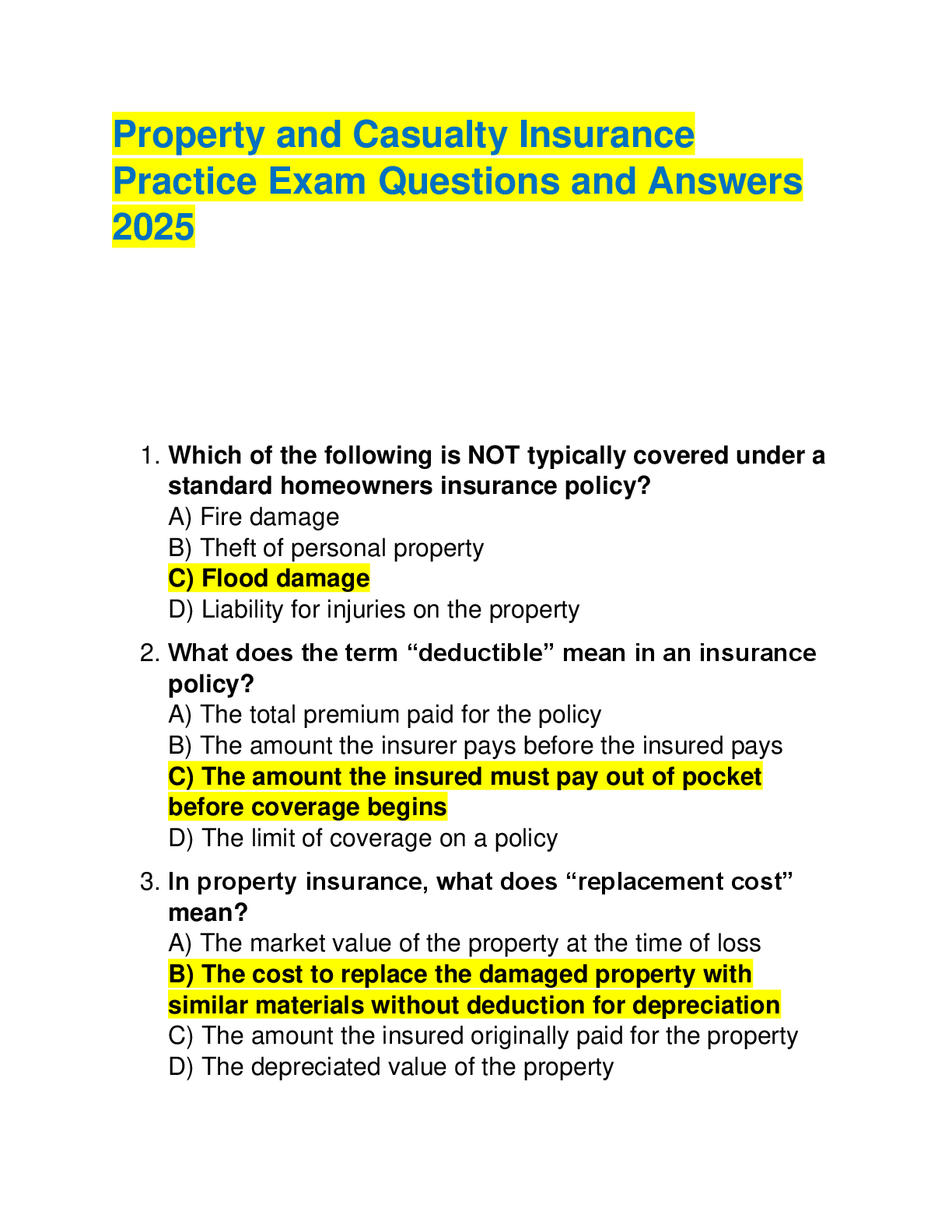 Property and Casualty Insurance Practice Exam Questions and Answers 2025

1. Which of the following is NOT typically covered under a standard homeowners insurance policy?
A) Fire damage
B) Theft of personal property
C) Flood damage
D) Liability for injuries on the property

2. What does the term “deductible” mean in an insurance policy?
A) The total premium paid for the policy
B) The amount the insurer pays before the insured pays
C) The amount the insured must pay out of pocket before coverage begins
D) The limit of coverage on a policy

3. In property insurance, what does “replacement cost” mean?
A) The market value of the property at the time of loss
B) The cost to replace the damaged property with similar materials without deduction for depreciation
C) The amount the insured originally paid for the property
D) The depreciated value of the property